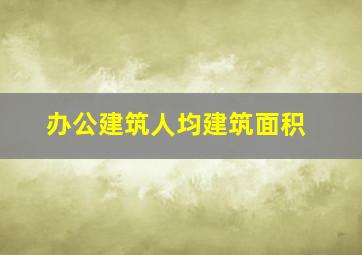 办公建筑人均建筑面积